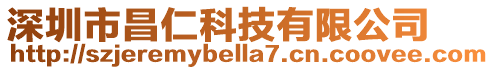 深圳市昌仁科技有限公司
http://szjeremybella7.cn.coovee.com